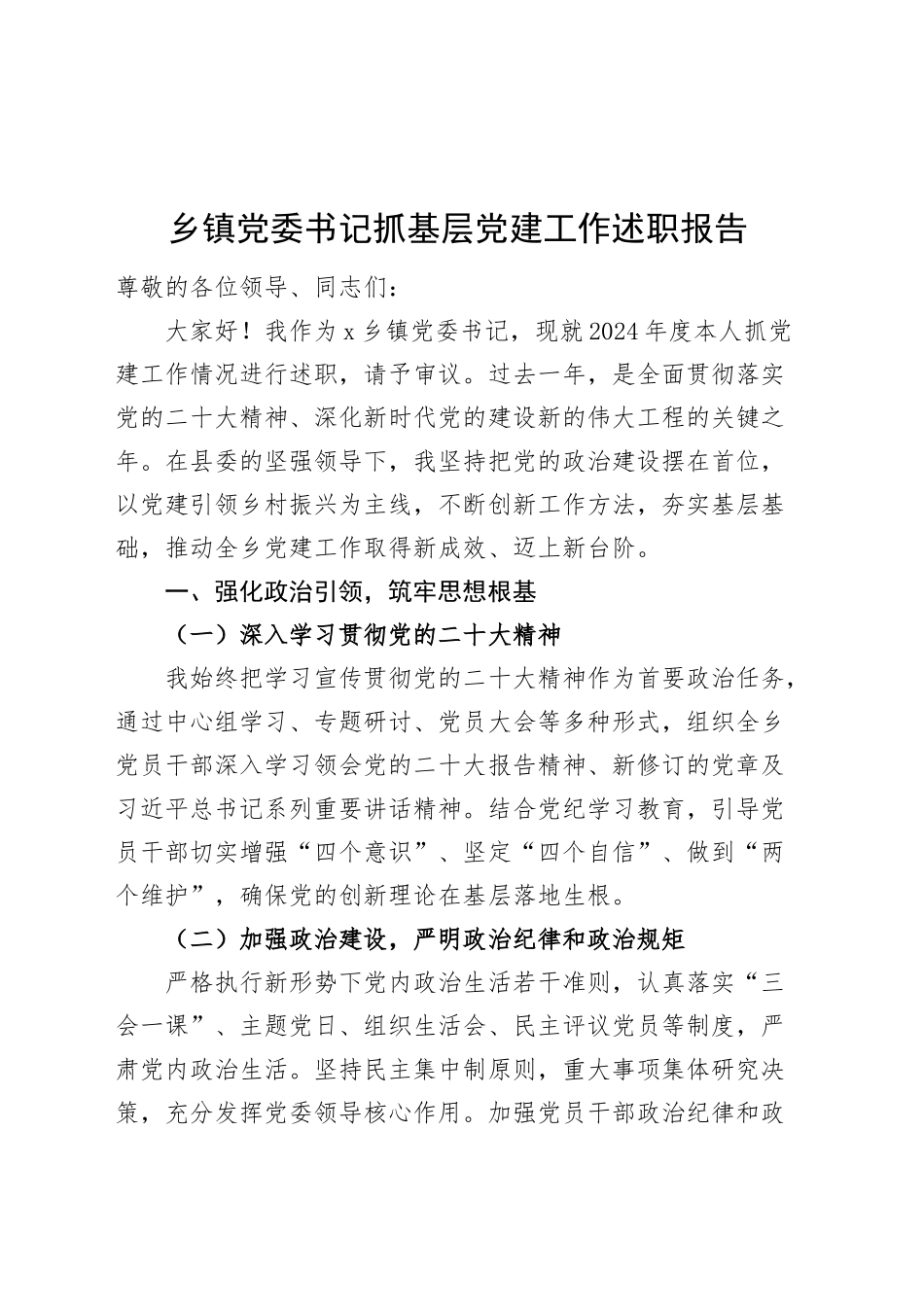 乡镇党委书记抓基层党建工作述职报告

尊敬的各位领导、同志们：

大家好！我作为x乡镇党委书记，现就2024年度本人抓党建工作情况进行述职，请予审议。过去一年，是全面贯彻落实党的二十大精神、深化新时代党的建设新的伟大工程的关键之年。在县委的坚强领导下，我坚持把党的政治建设摆在首位，以党建引领乡村振兴为主线，不断创新工作方法，夯实基层基础，推动全乡党建工作取得新成效、迈上新台阶。

一、强化政治引领，筑牢思想根基

（一）深入学习贯彻党的二十大精神

我始终把学习宣传贯彻党的二十大精神作为首要政治任务，通过中心组学习、专题研讨、党员大会等多种形式，组织全乡党员干部深入学习领会党的二十大报告精神、新修订的党章及习近平总书记系列重要讲话精神。结合党纪学习教育，引导党员干部切实增强“四个意识”、坚定“四个自信”、做到“两个维护”，确保党的创新理论在基层落地生根。

（二）加强政治建设，严明政治纪律和政治规矩

严格执行新形势下党内政治生活若干准则，认真落实“三会一课”、主题党日、组织生活会、民主评议党员等制度，严肃党内政治生活。坚持民主集中制原则，重大事项集体研究决策，充分发挥党委领导核心作用。加强党员干部政治纪律和政